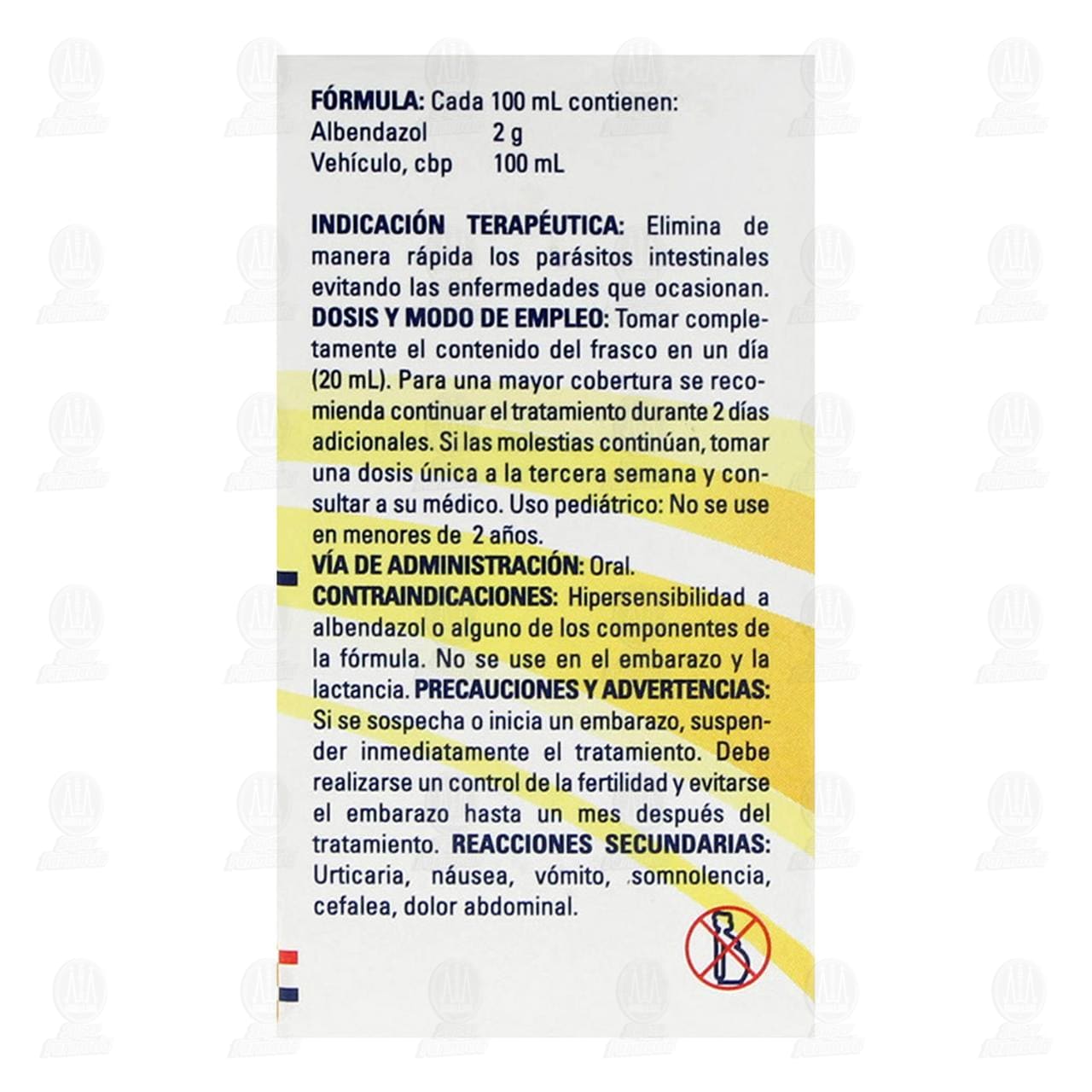 FÓRMULA: Cada 100 mL contienen:
Albendazol 2 g
Vehículo, cbp 100 mL

INDICACIÓN TERAPÉUTICA: Elimina de manera rápida los parásitos intestinales evitando las enfermedades que ocasionan.
DOSIS Y MODO DE EMPLEO: Tomar completamente el contenido del frasco en un día (20 mL). Para una mayor cobertura se recomienda continuar el tratamiento durante 2 días adicionales. Si las molestias continúan, tomar una dosis única a la tercera semana y consultar a su médico. Uso pediátrico: No se use en menores de 2 años.
VÍA DE ADMINISTRACIÓN: Oral.
CONTRAINDICACIONES: Hipersensibilidad a albendazol o alguno de los componentes de la fórmula. No se use en el embarazo y la lactancia. PRECAUCIONES Y ADVERTENCIAS: Si se sospecha o inicia un embarazo, suspender inmediatamente el tratamiento. Debe realizarse un control de la fertilidad y evitarse el embarazo hasta un mes después del tratamiento. REACCIONES SECUNDARIAS: Urticaria, náusea, vómito, somnolencia, cefalea, dolor abdominal.